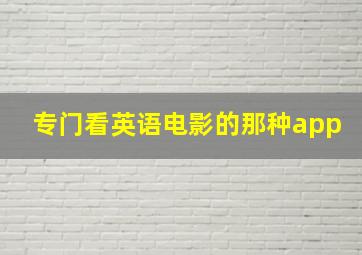 专门看英语电影的那种app